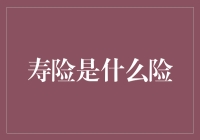 寿险是什么险